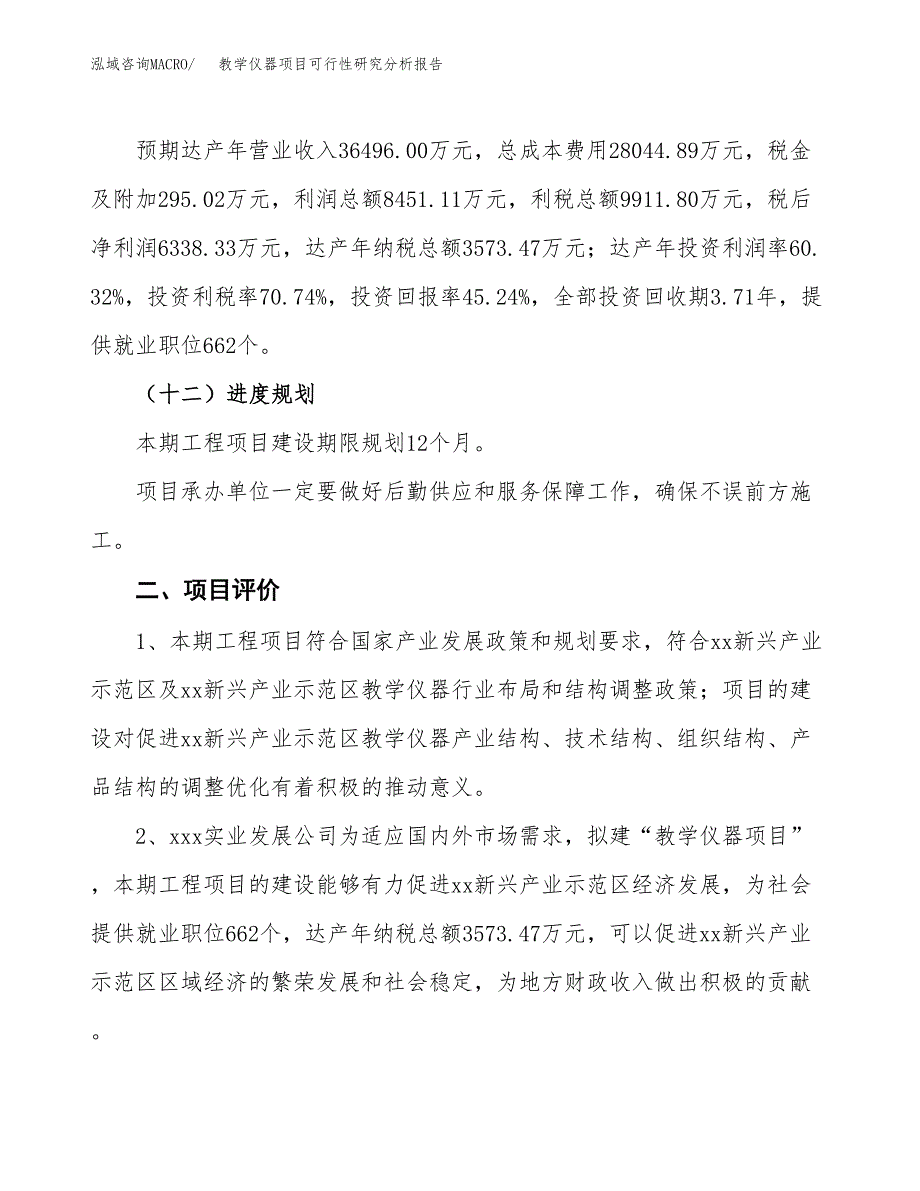 泓域咨询MACRO/　教学仪器项目可行性研究分析报告

预期达产年营业收入36496.00万元，总成本费用28044.89万元，税金及附加295.02万元，利润总额8451.11万元，利税总额9911.80万元，税后净利润6338.33万元，达产年纳税总额3573.47万元；达产年投资利润率60.32%，投资利税率70.74%，投资回报率45.24%，全部投资回收期3.71年，提供就业职位662个。

（十二）进度规划

本期工程项目建设期限规划12个月。

项目承办单位一定要做好后勤供应和服务保障工作，确保不误前方施工。

二、项目评价

1、本期工程项目符合国家产业发展政策和规划要求，符合xx新兴产业示范区及xx新兴产业示范区教学仪器行业布局和结构调整政策；项目的建设对促进xx新兴产业示范区教学仪器产业结构、技术结构、组织结构、产品结构的调整优化有着积极的推动意义。

2、xxx实业发展公司为适应国内外市场需求，拟建“教学仪器项目”，本期工程项目的建设能够有力促进xx新兴产业示范区经济发展，为社会提供就业职位662个，达产年纳税总额3573.47万元，可以促进xx新兴产业示范区区域经济的繁荣发展和社会稳定，为地方财政收入做出积极的贡献。